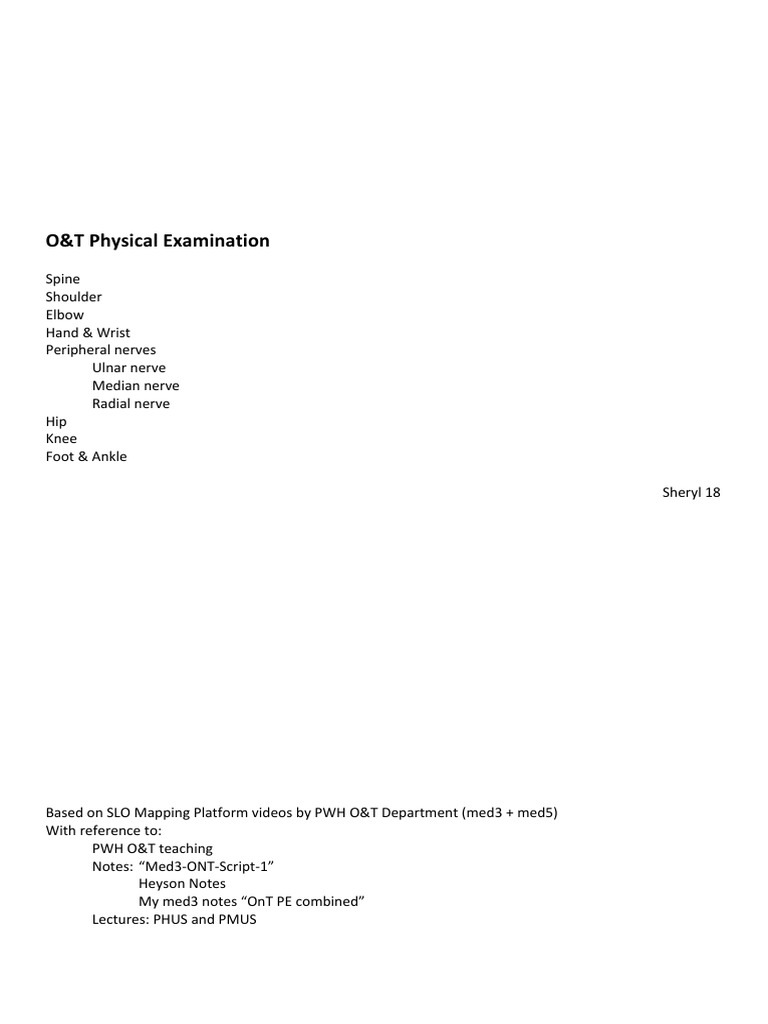 O&T Physical Examination

Spine
Shoulder
Elbow
Hand & Wrist
Peripheral nerves
Ulnar nerve
Median nerve
Radial nerve
Hip
Knee
Foot & Ankle

Sheryl 18

Based on SLO Mapping Platform videos by PWH O&T Department (med3 + med5)
With reference to:
PWH O&T teaching
Notes: “Med3-ONT-Script-1”
Heyson Notes
My med3 notes “OnT PE combined”
Lectures: PHUS and PMUS